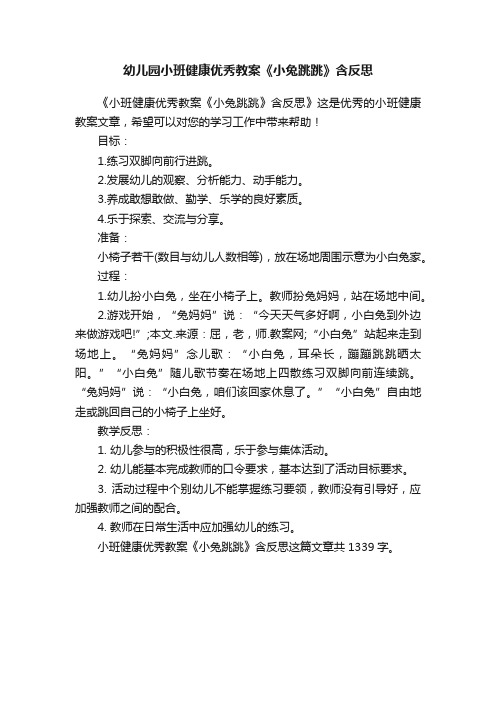 幼儿园小班健康优秀教案《小兔跳跳》含反思

《小班健康优秀教案《小兔跳跳》含反思》这是优秀的小班健康教案文章，希望可以对您的学习工作中带来帮助！

目标：

1.练习双脚向前行进跳。

2.发展幼儿的观察、分析能力、动手能力。

3.养成敢想敢做、勤学、乐学的良好素质。

4.乐于探索、交流与分享。

准备：

小椅子若干(数目与幼儿人数相等)，放在场地周围示意为小白兔家。

过程：

1.幼儿扮小白兔，坐在小椅子上。教师扮兔妈妈，站在场地中间。

2.游戏开始，“兔妈妈”说：“今天天气多好啊，小白兔到外边来做游戏吧!”;本文.来源：屈，老，师.教案网;“小白兔”站起来走到场地上。“兔妈妈”念儿歌：“小白兔，耳朵长，蹦蹦跳跳晒太阳。”“小白兔”随儿歌节奏在场地上四散练习双脚向前连续跳。“兔妈妈”说：“小白兔，咱们该回家休息了。”“小白兔”自由地走或跳回自己的小椅子上坐好。

教学反思：

1. 幼儿参与的积极性很高，乐于参与集体活动。

2. 幼儿能基本完成教师的口令要求，基本达到了活动目标要求。

3. 活动过程中个别幼儿不能掌握练习要领，教师没有引导好，应加强教师之间的配合。

4. 教师在日常生活中应加强幼儿的练习。

小班健康优秀教案《小兔跳跳》含反思这篇文章共 1339 字。